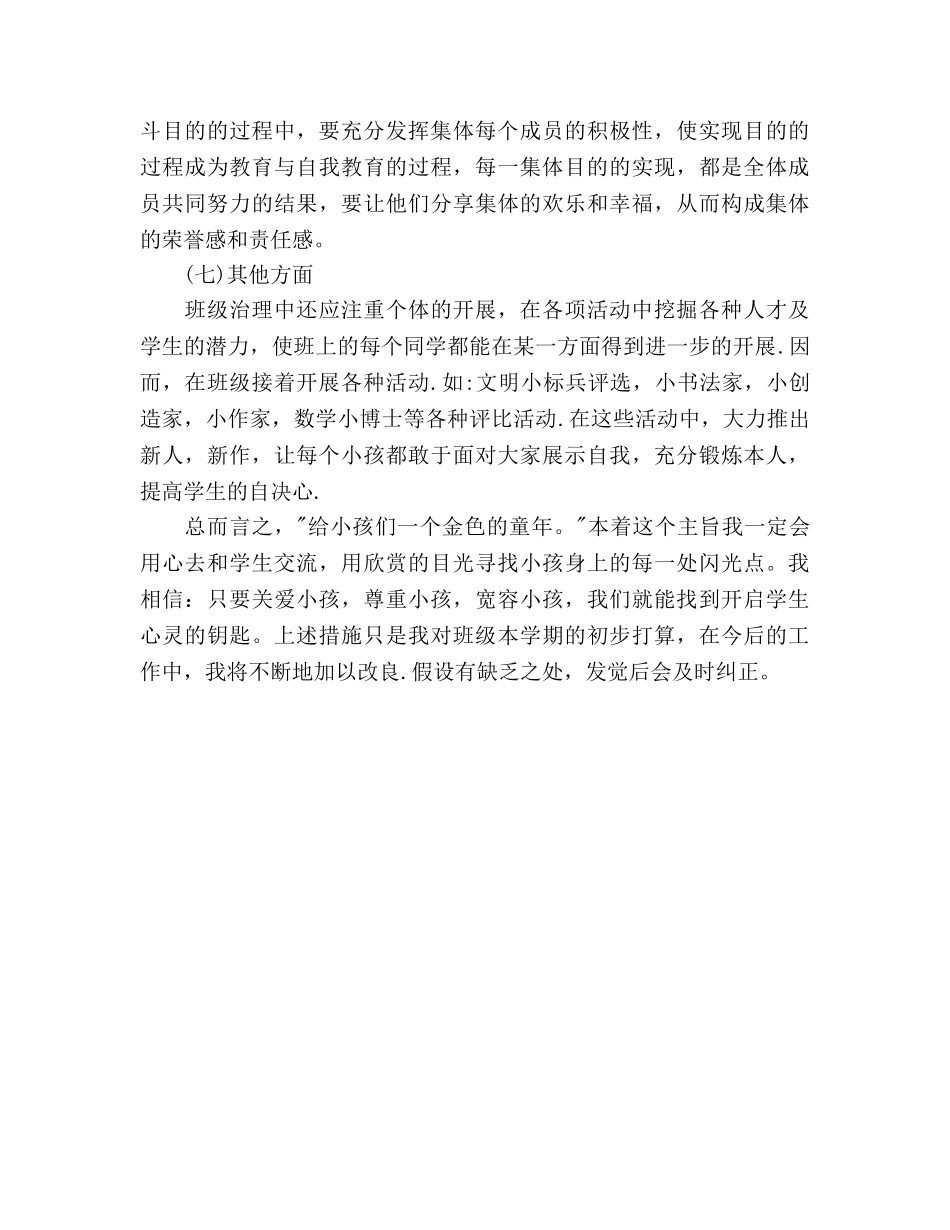 斗目的的过程中，要充分发挥集体每个成员的积极性，使实现目的的过程成为教育与自我教育的过程，每一集体目的的实现，都是全体成员共同努力的结果，要让他们分享集体的欢乐和幸福，从而构成集体的荣誉感和责任感。

(七)其他方面

班级治理中还应注重个体的开展，在各项活动中挖掘各种人才及学生的潜力，使班上的每个同学都能在某一方面得到进一步的开展.因而，在班级接着开展各种活动.如:文明小标兵评选，小书法家，小创造家，小作家，数学小博士等各种评比活动.在这些活动中，大力推出新人，新作，让每个小孩都敢于面对大家展示自我，充分锻炼本人，提高学生的自决心.

总而言之，"给小孩们一个金色的童年。"本着这个主旨我一定会用心去和学生交流，用欣赏的目光寻找小孩身上的每一处闪光点。我相信：只要关爱小孩，尊重小孩，宽容小孩，我们就能找到开启学生心灵的钥匙。上述措施只是我对班级本学期的初步打算，在今后的工作中，我将不断地加以改良.假设有缺乏之处，发觉后会及时纠正。